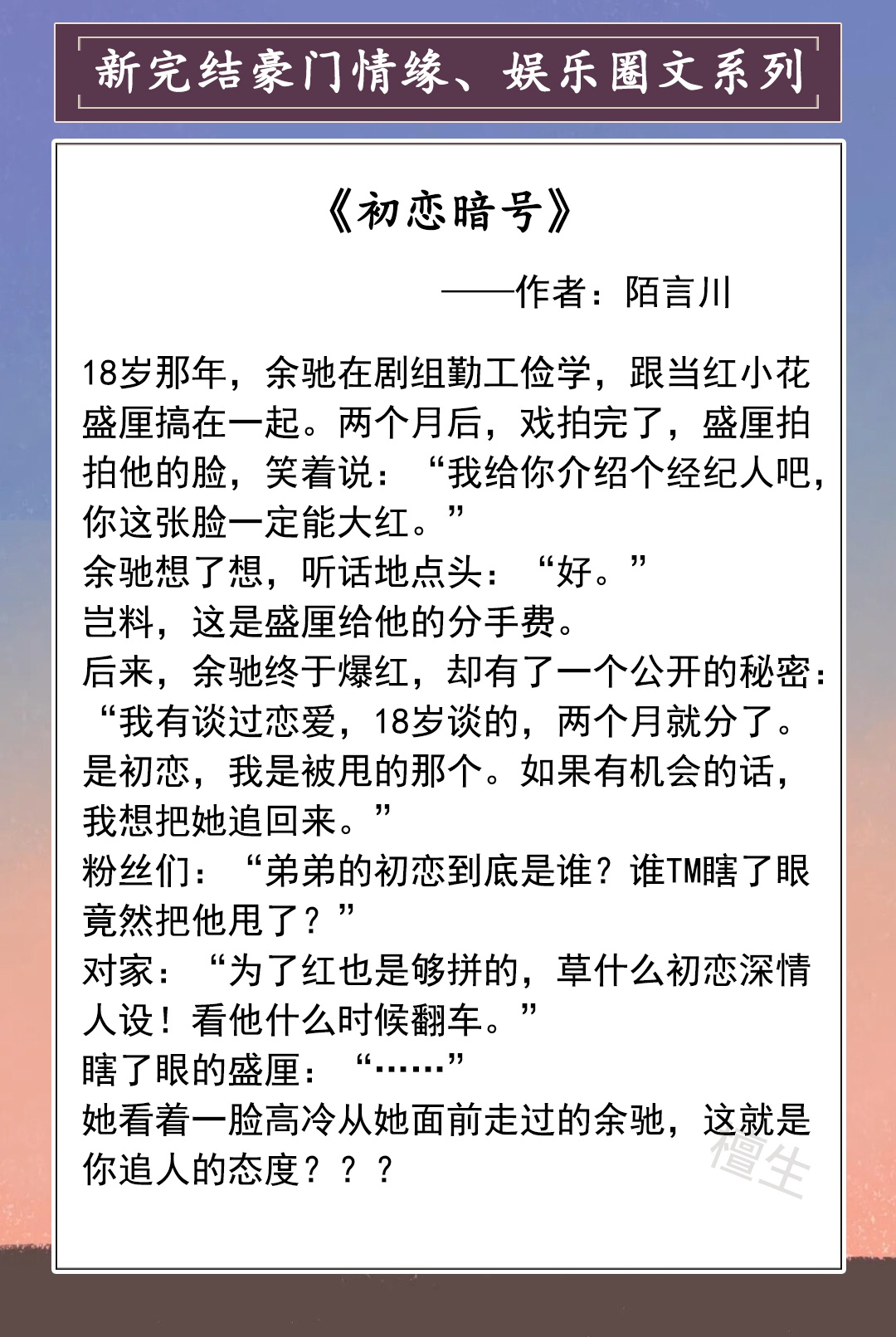 新完结豪门情缘、娱乐圈文系列

《初恋暗号》

——作者：陌言川

18岁那年，余驰在剧组勤工俭学，跟当红小花盛厘搞在一起。两个月后，戏拍完了，盛厘拍拍他的脸，笑着说：“我给你介绍个经纪人吧，你这张脸一定能大红。”
余驰想了想，听话地点头：“好。”
岂料，这是盛厘给他的分手费。
后来，余驰终于爆红，却有了一个公开的秘密：“我有谈过恋爱，18岁谈的，两个月就分了。是初恋，我是被甩的那个。如果有机会的话，我想把她追回来。”
粉丝们：“弟弟的初恋到底是谁？谁TM瞎了眼竟然把他甩了？”
对家：“为了红也是够拼的，草什么初恋深情人设！看他什么时候翻车。”
瞎了眼的盛厘：“……”
她看着一脸高冷从她面前走过的余驰，这就是你追人的态度？？？

檀生